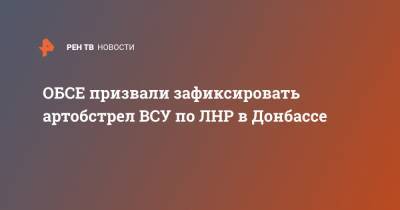 РЕН ТВ НОВОСТИ

ОБСЕ призвали зафиксировать артобстрел ВСУ по ЛНР в Донбассе